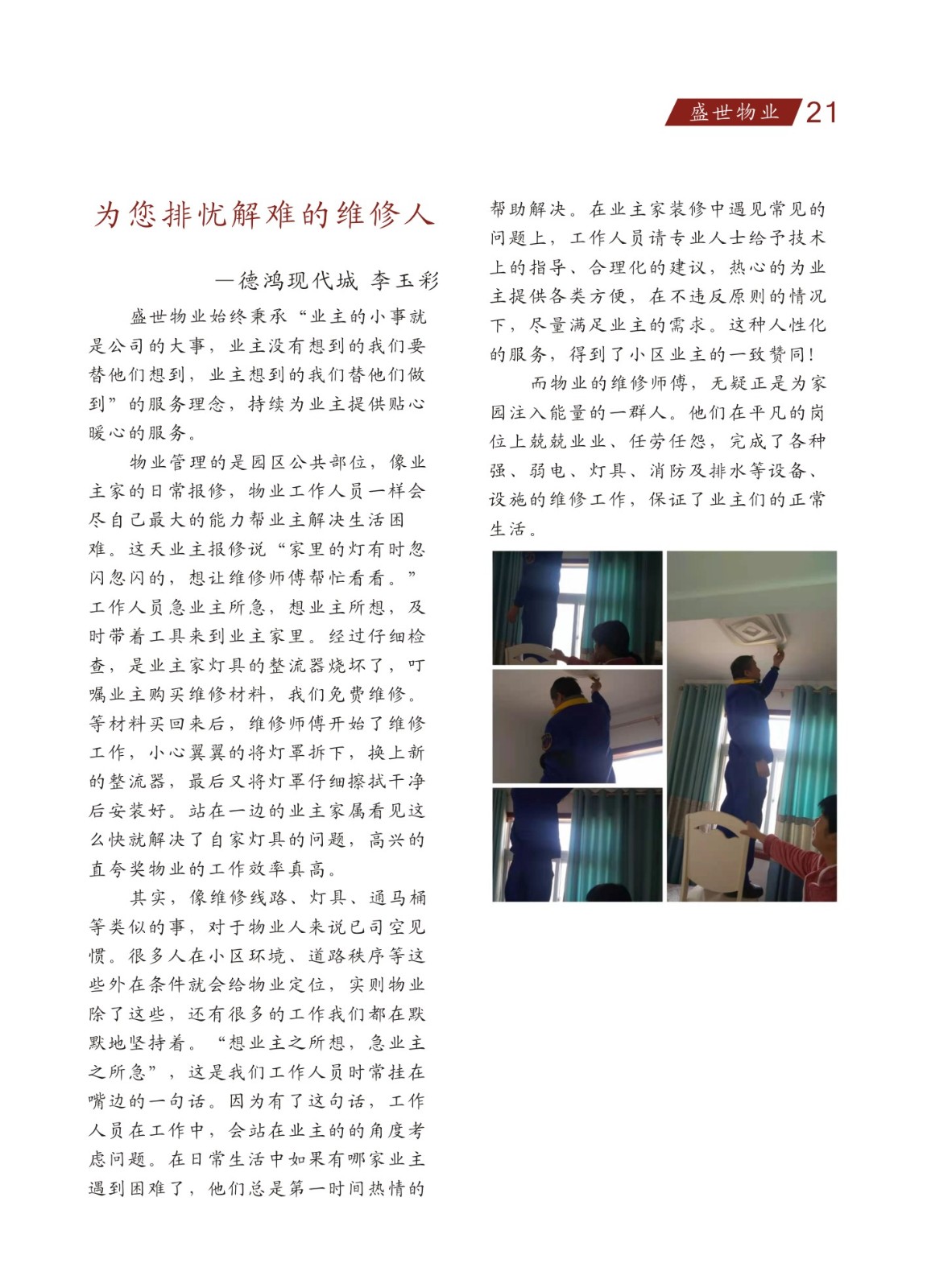 盛世物业 21

为您排忧解难的维修人

—德鸿现代城 李玉彩

盛世物业始终秉承“业主的小事就是公司的大事，业主没有想到的我们要替他们想到，业主想到的我们替他们做到”的服务理念，持续为业主提供贴心暖心的服务。

物业管理的是园区公共部位，像业主家的日常报修，物业工作人员一样会尽自己最大的能力帮业主解决生活困难。这天业主报修说“家里的灯有时忽闪忽闪的，想让维修师傅帮忙看看。”工作人员急业主所急，想业主所想，及时带着工具来到业主家里。经过仔细检查，是业主家灯具的整流器烧坏了，叮嘱业主购买维修材料，我们免费维修。等材料买回来后，维修师傅开始了维修工作，小心翼翼的将灯罩拆下，换上新的整流器，最后又将灯罩仔细擦拭干净后安装好。站在一边的业主家属看见这么快就解决了自家灯具的问题，高兴的直夸奖物业的工作效率真高。

其实，像维修线路、灯具、通马桶等类似的事，对于物业人来说已司空见惯。很多人在小区环境、道路秩序等这些外在条件就会给物业定位，实则物业除了这些，还有很多的工作我们都在默默地坚持着。“想业主之所想，急业主之所急”，这是我们工作人员时常挂在嘴边的一句话。因为有了这句话，工作人员在工作中，会站在业主的的角度考虑问题。在日常生活中如果有哪家业主遇到困难了，他们总是第一时间热情的帮助解决。在业主家装修中遇见常见的问题上，工作人员请专业人士给予技术上的指导、合理化的建议，热心的为业主提供各类方便，在不违反原则的情况下，尽量满足业主的需求。这种人性化的服务，得到了小区业主的一致赞同！

而物业的维修师傅，无疑正是为家园注入能量的一群人。他们在平凡的岗位上兢兢业业、任劳任怨，完成了各种强、弱电、灯具、消防及排水等设备、设施的维修工作，保证了业主们的正常生活。